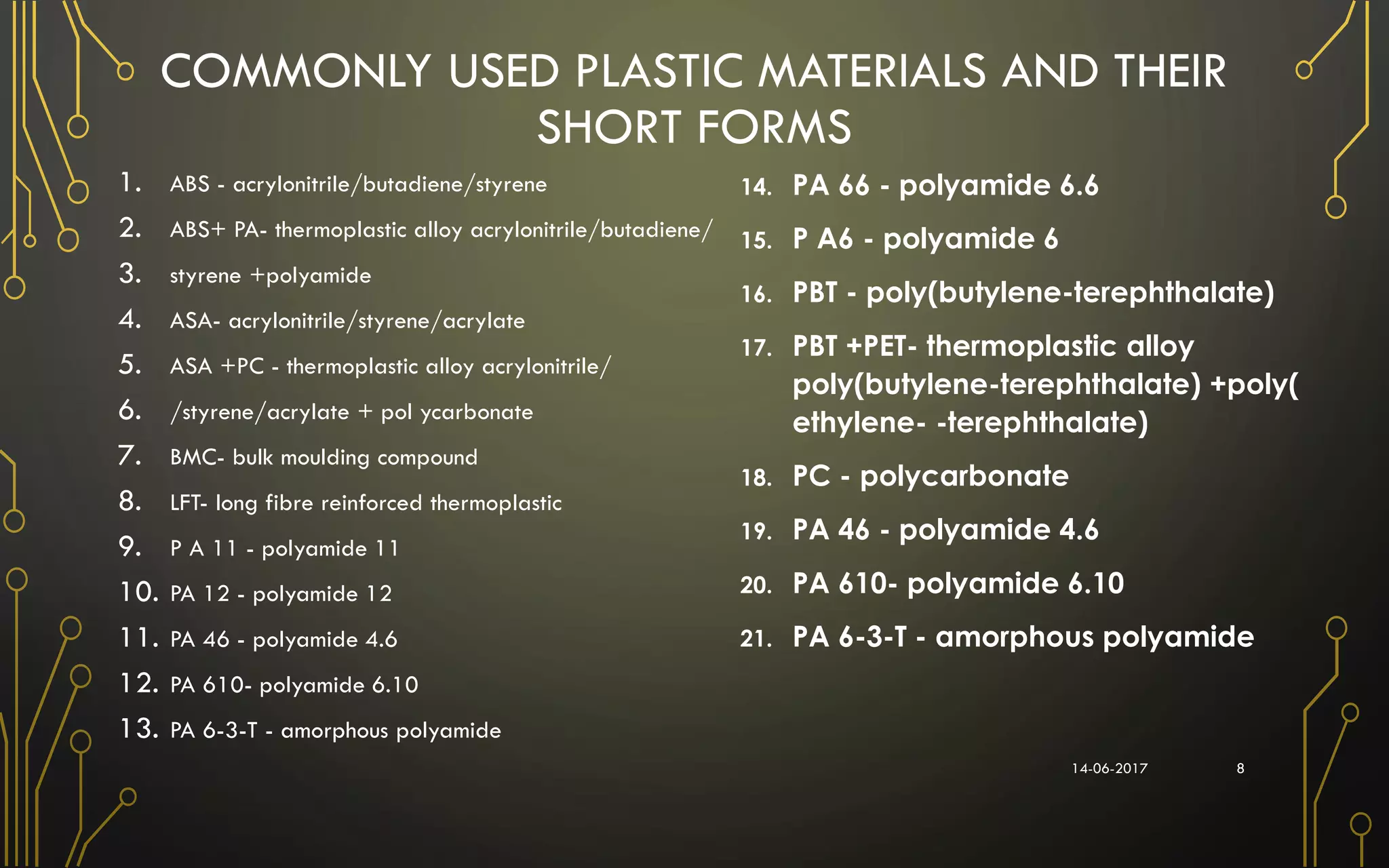 COMMONLY USED PLASTIC MATERIALS AND THEIR SHORT FORMS

1. ABS - acrylonitrile/butadiene/styrene
2. ABS+ PA- thermoplastic alloy acrylonitrile/butadiene/
3. styrene +polyamide
4. ASA- acrylonitrile/styrene/acrylate
5. ASA +PC - thermoplastic alloy acrylonitrile/
6. /styrene/acrylate + pol ycarbonate
7. BMC- bulk moulding compound
8. LFT- long fibre reinforced thermoplastic
9. P A 11 - polyamide 11
10. PA 12 - polyamide 12
11. PA 46 - polyamide 4.6
12. PA 610- polyamide 6.10
13. PA 6-3-T - amorphous polyamide

14. PA 66 - polyamide 6.6
15. P A6 - polyamide 6
16. PBT - poly(butylene-terephthalate)
17. PBT +PET- thermoplastic alloy poly(butylene-terephthalate) +poly( ethylene- -terephthalate)
18. PC - polycarbonate
19. PA 46 - polyamide 4.6
20. PA 610- polyamide 6.10
21. PA 6-3-T - amorphous polyamide

14-06-2017

8